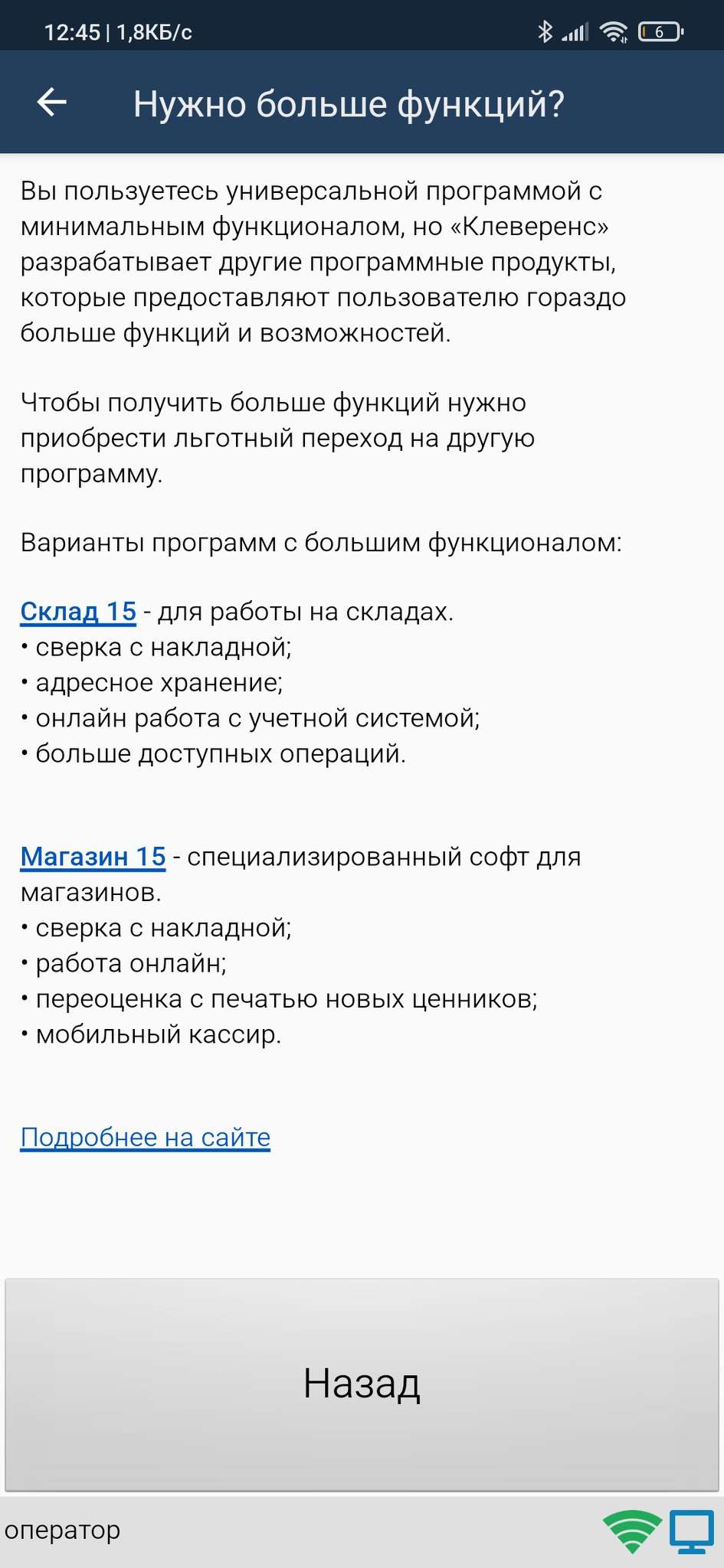 12:45 | 1,8КБ/с

6

Нужно больше функций?

Вы пользуетесь универсальной программой с минимальным функционалом, но «Клеверенс» разрабатывает другие программные продукты, которые предоставляют пользователю гораздо больше функций и возможностей.

Чтобы получить больше функций нужно приобрести льготный переход на другую программу.

Варианты программ с большим функционалом:

Склад 15 - для работы на складах.
• сверка с накладной;
• адресное хранение;
• онлайн работа с учетной системой;
• больше доступных операций.

Магазин 15 - специализированный софт для магазинов.
• сверка с накладной;
• работа онлайн;
• переоценка с печатью новых ценников;
• мобильный кассир.

Подробнее на сайте

Назад

оператор